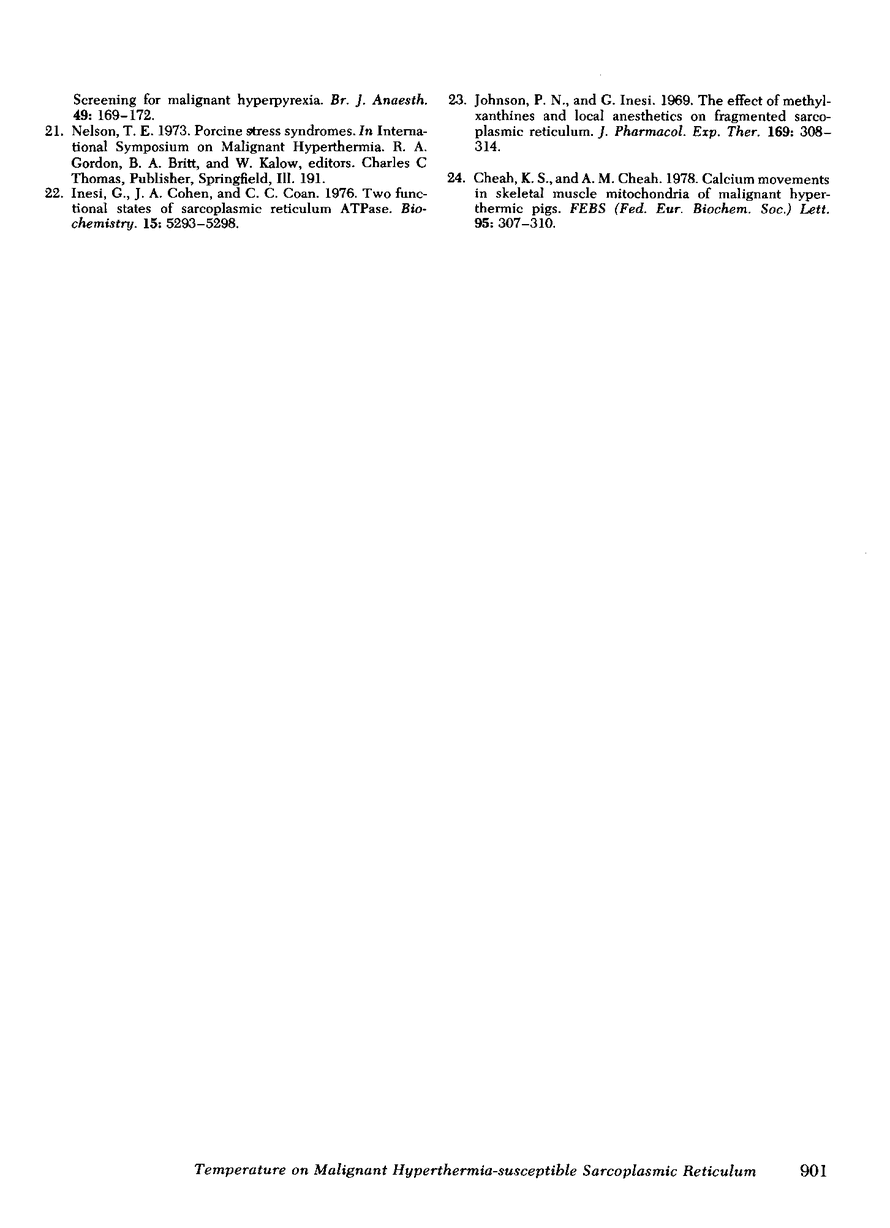 Screening for malignant hyperpyrexia. Br. J. Anaesth. 49: 169–172.

21. Nelson, T. E. 1973. Porcine stress syndromes. In International Symposium on Malignant Hyperthermia. R. A. Gordon, B. A. Britt, and W. Kalow, editors. Charles C Thomas, Publisher, Springfield, Ill. 191.

22. Inesi, G., J. A. Cohen, and C. C. Coan. 1976. Two functional states of sarcoplasmic reticulum ATPase. Biochemistry. 15: 5293–5298.

23. Johnson, P. N., and G. Inesi. 1969. The effect of methylxanthines and local anesthetics on fragmented sarcoplasmic reticulum. J. Pharmacol. Exp. Ther. 169: 308–314.

24. Cheah, K. S., and A. M. Cheah. 1978. Calcium movements in skeletal muscle mitochondria of malignant hyperthermic pigs. FEBS (Fed. Eur. Biochem. Soc.) Lett. 95: 307–310.

Temperature on Malignant Hyperthermia-susceptible Sarcoplasmic Reticulum 901